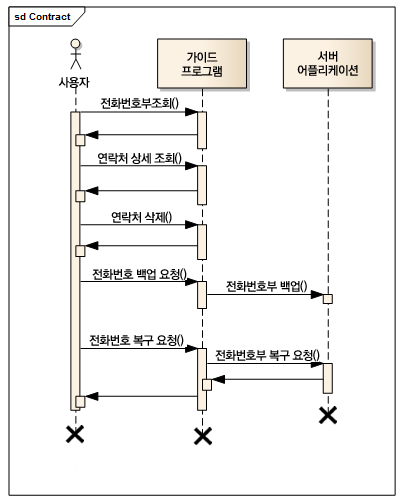 sd Contract

사용자

가이드 프로그램

서버 어플리케이션

전화번호부조회()

연락처 상세 조회()

연락처 삭제()

전화번호 백업 요청()

전화번호부 백업()

전화번호 복구 요청()

전화번호부 복구 요청()